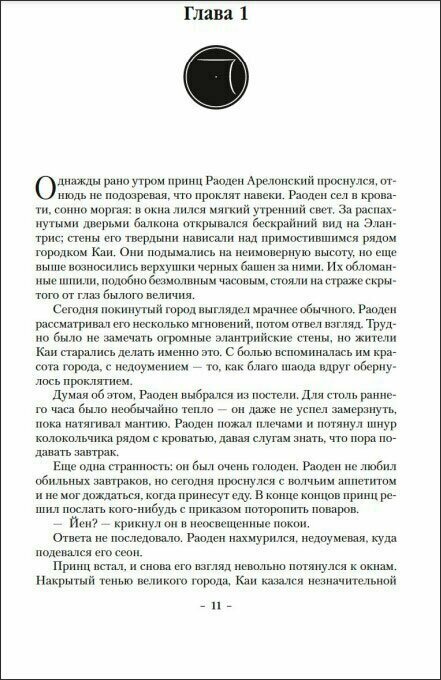 Глава 1

Однажды рано утром принц Раоден Арелонский проснулся, отнюдь не подозревая, что проклят навеки. Раоден сел в кровати, сонно моргая: в окна лился мягкий утренний свет. За распахнутыми дверьми балкона открывался бескрайний вид на Элантрис; стены его твердыни нависали над примостившимся рядом городком Каи. Они подымались на неимоверную высоту, но еще выше возносились верхушки черных башен за ними. Их обломанные шпили, подобно безмолвным часовым, стояли на страже скрытого от глаз былого величия.

Сегодня покинутый город выглядел мрачнее обычного. Раоден рассматривал его несколько мгновений, потом отвел взгляд. Трудно было не замечать огромные элантрийские стены, но жители Каи старались делать именно это. С болью вспоминалась им красота города, с недоумением — то, как благо шаода вдруг обернулось проклятием.

Думая об этом, Раоден выбрался из постели. Для столь раннего часа было необычайно тепло — он даже не успел замерзнуть, пока натягивал мантию. Раоден пожал плечами и потянул шнур колокольчика рядом с кроватью, давая слугам знать, что пора подавать завтрак.

Еще одна странность: он был очень голоден. Раоден не любил обильных завтраков, но сегодня проснулся с волчьим аппетитом и не мог дождаться, когда принесут еду. В конце концов принц решил послать кого-нибудь с приказом поторопить поваров.

— Йен? — крикнул он в неосвещенные покои.

Ответа не последовало. Раоден нахмурился, недоумевая, куда подевался его сеон.

Принц встал, и снова его взгляд невольно потянулся к окнам. Накрытый тенью великого города, Каи казался незначительной

– 11 –